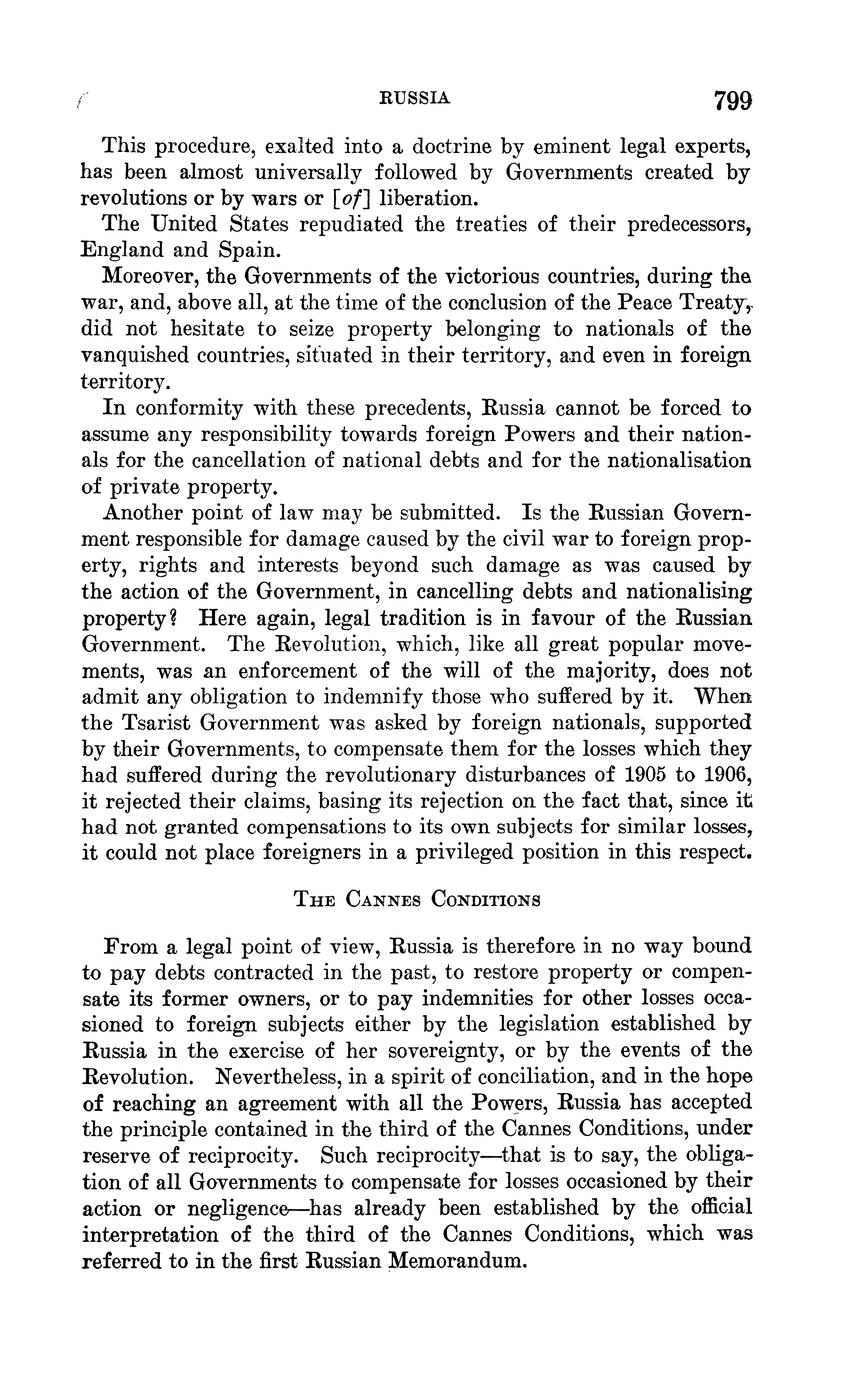 RUSSIA 799

This procedure, exalted into a doctrine by eminent legal experts, has been almost universally followed by Governments created by revolutions or by wars or [of] liberation.

The United States repudiated the treaties of their predecessors, England and Spain.

Moreover, the Governments of the victorious countries, during the war, and, above all, at the time of the conclusion of the Peace Treaty, did not hesitate to seize property belonging to nationals of the vanquished countries, situated in their territory, and even in foreign territory.

In conformity with these precedents, Russia cannot be forced to assume any responsibility towards foreign Powers and their nationals for the cancellation of national debts and for the nationalisation of private property.

Another point of law may be submitted. Is the Russian Government responsible for damage caused by the civil war to foreign property, rights and interests beyond such damage as was caused by the action of the Government, in cancelling debts and nationalising property? Here again, legal tradition is in favour of the Russian Government. The Revolution, which, like all great popular movements, was an enforcement of the will of the majority, does not admit any obligation to indemnify those who suffered by it. When the Tsarist Government was asked by foreign nationals, supported by their Governments, to compensate them for the losses which they had suffered during the revolutionary disturbances of 1905 to 1906, it rejected their claims, basing its rejection on the fact that, since it had not granted compensations to its own subjects for similar losses, it could not place foreigners in a privileged position in this respect.

THE CANNES CONDITIONS

From a legal point of view, Russia is therefore in no way bound to pay debts contracted in the past, to restore property or compensate its former owners, or to pay indemnities for other losses occasioned to foreign subjects either by the legislation established by Russia in the exercise of her sovereignty, or by the events of the Revolution. Nevertheless, in a spirit of conciliation, and in the hope of reaching an agreement with all the Powers, Russia has accepted the principle contained in the third of the Cannes Conditions, under reserve of reciprocity. Such reciprocity—that is to say, the obligation of all Governments to compensate for losses occasioned by their action or negligence—has already been established by the official interpretation of the third of the Cannes Conditions, which was referred to in the first Russian Memorandum.